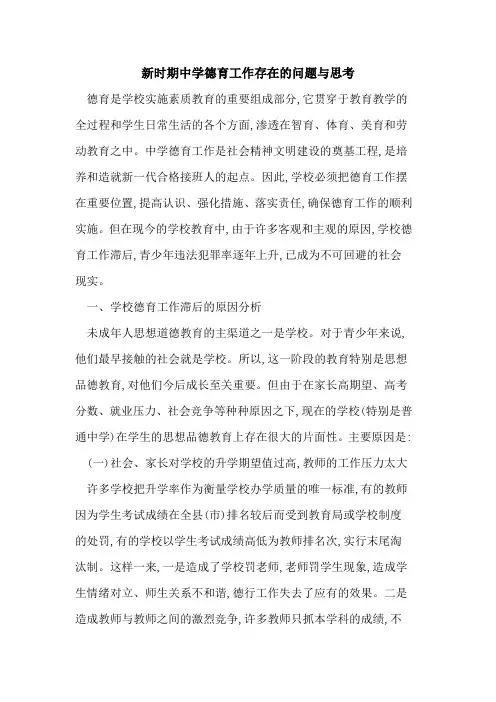 新时期中学德育工作存在的问题与思考

德育是学校实施素质教育的重要组成部分,它贯穿于教育教学的全过程和学生日常生活的各个方面,渗透在智育、体育、美育和劳动教育之中。中学德育工作是社会精神文明建设的奠基工程,是培养和造就新一代合格接班人的起点。因此,学校必须把德育工作摆在重要位置,提高认识、强化措施、落实责任,确保德育工作的顺利实施。但在现今的学校教育中,由于许多客观和主观的原因,学校德育工作滞后,青少年违法犯罪率逐年上升,已成为不可回避的社会现实。

一、学校德育工作滞后的原因分析

未成年人思想道德教育的主渠道之一是学校。对于青少年来说,他们最早接触的社会就是学校。所以,这一阶段的教育特别是思想品德教育,对他们今后成长至关重要。但由于在家长高期望、高考分数、就业压力、社会竞争等种种原因之下,现在的学校(特别是普通中学)在学生的思想品德教育上存在很大的片面性。主要原因是:

(一)社会、家长对学校的升学期望值过高,教师的工作压力太大

许多学校把升学率作为衡量学校办学质量的唯一标准,有的教师因为学生考试成绩在全县(市)排名较后而受到教育局或学校制度的处罚,有的学校以学生考试成绩高低为教师排名次,实行末尾淘汰制。这样一来,一是造成了学校罚老师,老师罚学生现象,造成学生情绪对立、师生关系不和谐,德行工作失去了应有的效果。二是造成教师与教师之间的激烈竞争,许多教师只抓本学科的成绩,不